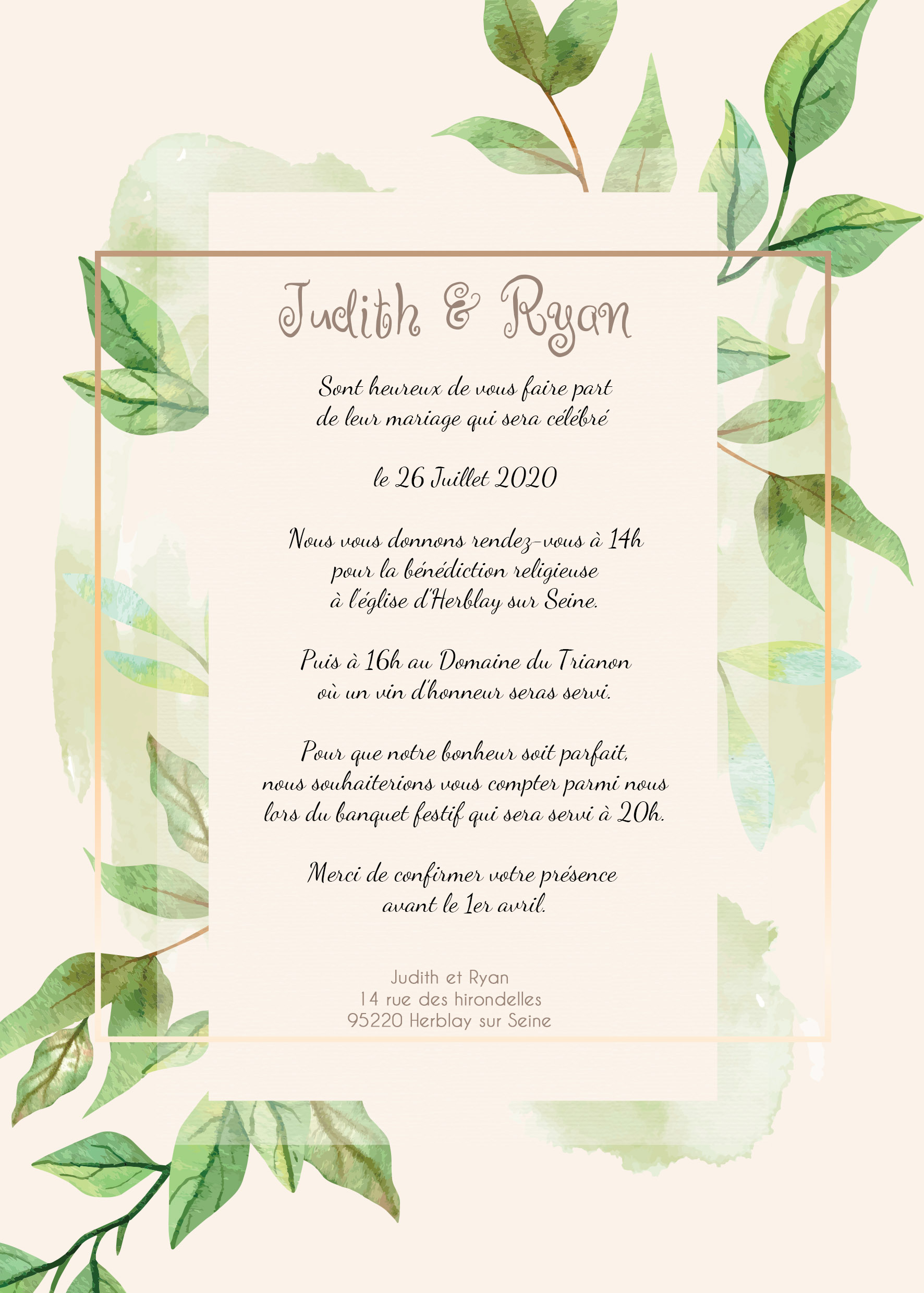 Judith & Ryan

Sont heureux de vous faire part
de leur mariage qui sera célébré

le 26 Juillet 2020

Nous vous donnons rendez-vous à 14h
pour la bénédiction religieuse
à l'église d'Herblay sur Seine.

Puis à 16h au Domaine du Trianon
où un vin d'honneur seras servi.

Pour que notre bonheur soit parfait,
nous souhaiterions vous compter parmi nous
lors du banquet festif qui sera servi à 20h.

Merci de confirmer votre présence
avant le 1er avril.

Judith et Ryan
14 rue des hirondelles
95220 Herblay sur Seine